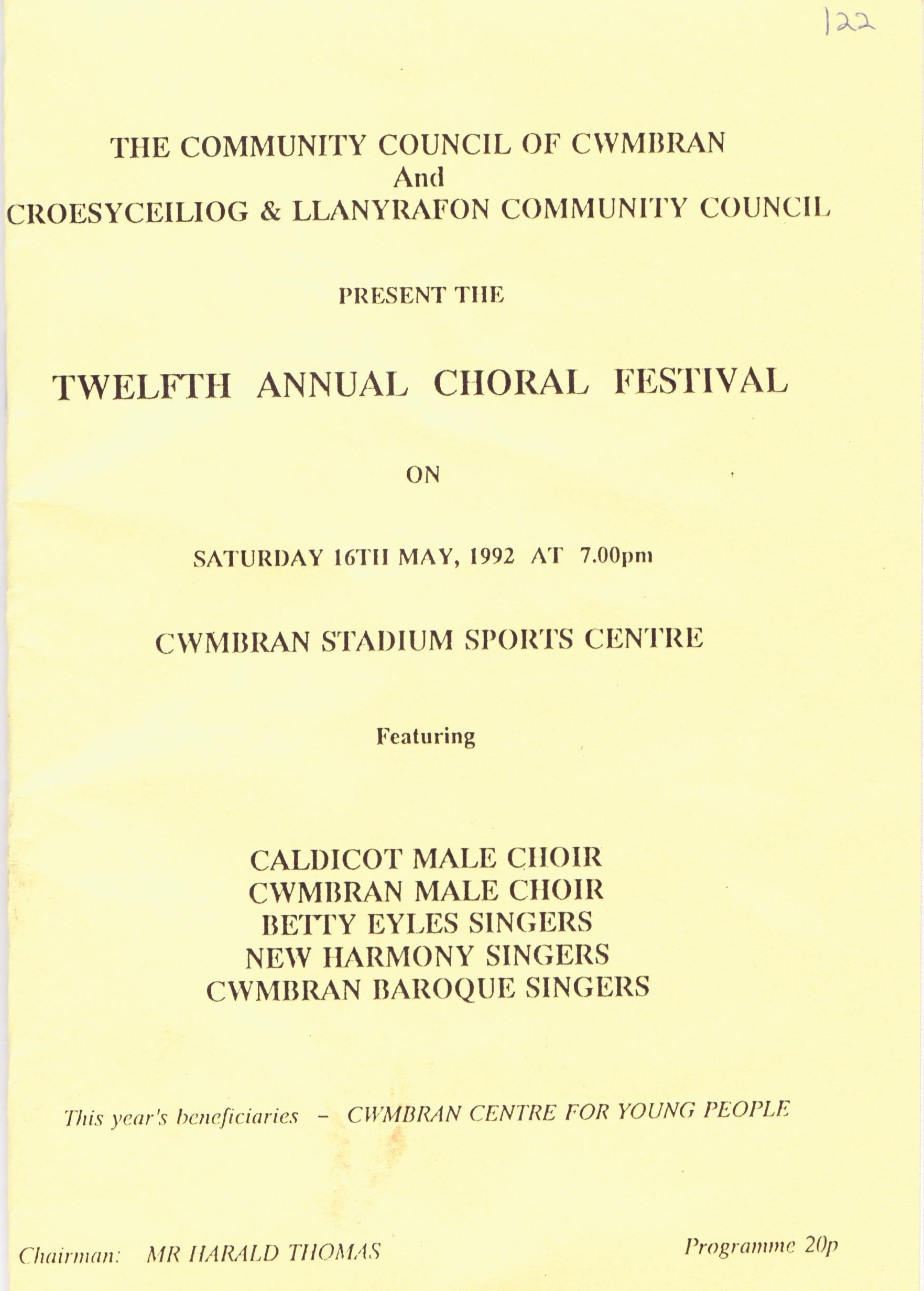 122

THE COMMUNITY COUNCIL OF CWMBRAN
And
CROESYCEILIOG & LLANYRAFON COMMUNITY COUNCIL

PRESENT THE

TWELFTH ANNUAL CHORAL FESTIVAL

ON

SATURDAY 16TH MAY, 1992 AT 7.00pm

CWMBRAN STADIUM SPORTS CENTRE

Featuring

CALDICOT MALE CHOIR
CWMBRAN MALE CHOIR
BETTY EYLES SINGERS
NEW HARMONY SINGERS
CWMBRAN BAROQUE SINGERS

This year's beneficiaries - CWMBRAN CENTRE FOR YOUNG PEOPLE

Chairman: MR HARALD THOMAS

Programme 20p